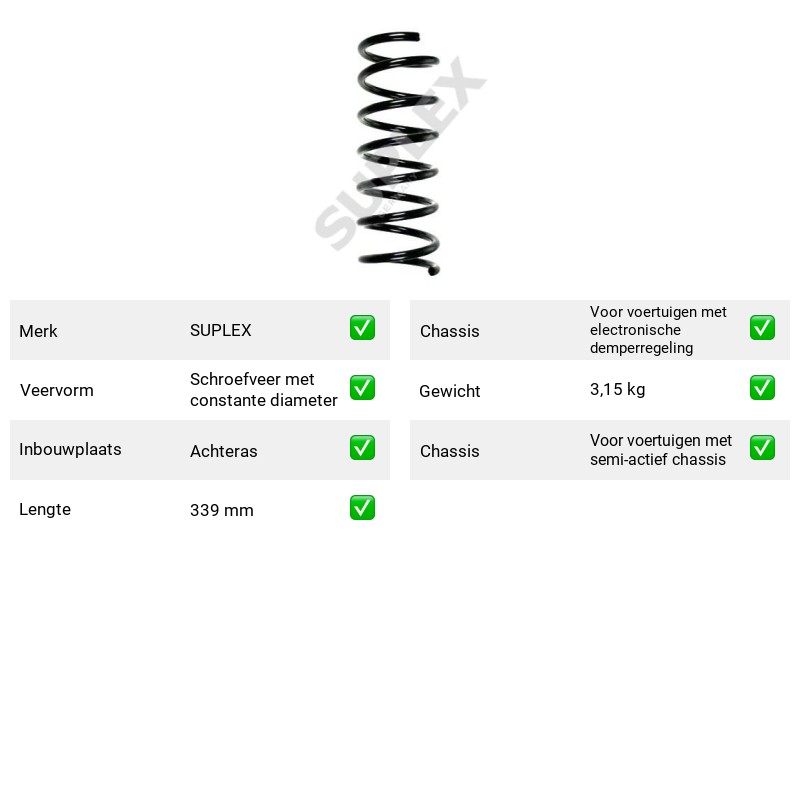 Merk SUPLEX ☑

Veervorm Schroefveer met constante diameter ☑

Inbouwplaats Achteras ☑

Lengte 339 mm ☑

Chassis Voor voertuigen met electronische demperregeling ☑

Gewicht 3,15 kg ☑

Chassis Voor voertuigen met semi-actief chassis ☑

SUPLEX